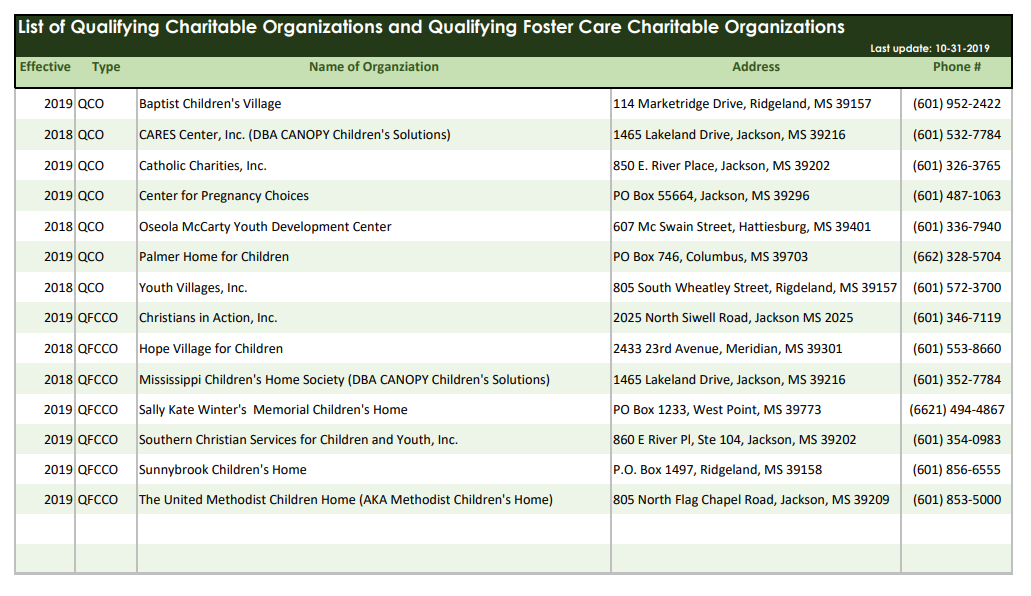 List of Qualifying Charitable Organizations and Qualifying Foster Care Charitable Organizations

Last update: 10-31-2019

| Effective | Type | Name of Organziation | Address | Phone # |
|---|---|---|---|---|
| 2019 | QCO | Baptist Children's Village | 114 Marketridge Drive, Ridgeland, MS 39157 | (601) 952-2422 |
| 2018 | QCO | CARES Center, Inc. (DBA CANOPY Children's Solutions) | 1465 Lakeland Drive, Jackson, MS 39216 | (601) 532-7784 |
| 2019 | QCO | Catholic Charities, Inc. | 850 E. River Place, Jackson, MS 39202 | (601) 326-3765 |
| 2019 | QCO | Center for Pregnancy Choices | PO Box 55664, Jackson, MS 39296 | (601) 487-1063 |
| 2018 | QCO | Oseola McCarty Youth Development Center | 607 Mc Swain Street, Hattiesburg, MS 39401 | (601) 336-7940 |
| 2019 | QCO | Palmer Home for Children | PO Box 746, Columbus, MS 39703 | (662) 328-5704 |
| 2018 | QCO | Youth Villages, Inc. | 805 South Wheatley Street, Rigdeland, MS 39157 | (601) 572-3700 |
| 2019 | QFCCO | Christians in Action, Inc. | 2025 North Siwell Road, Jackson MS 2025 | (601) 346-7119 |
| 2018 | QFCCO | Hope Village for Children | 2433 23rd Avenue, Meridian, MS 39301 | (601) 553-8660 |
| 2018 | QFCCO | Mississippi Children's Home Society (DBA CANOPY Children's Solutions) | 1465 Lakeland Drive, Jackson, MS 39216 | (601) 352-7784 |
| 2019 | QFCCO | Sally Kate Winter's Memorial Children's Home | PO Box 1233, West Point, MS 39773 | (6621) 494-4867 |
| 2019 | QFCCO | Southern Christian Services for Children and Youth, Inc. | 860 E River Pl, Ste 104, Jackson, MS 39202 | (601) 354-0983 |
| 2019 | QFCCO | Sunnybrook Children's Home | P.O. Box 1497, Ridgeland, MS 39158 | (601) 856-6555 |
| 2019 | QFCCO | The United Methodist Children Home (AKA Methodist Children's Home) | 805 North Flag Chapel Road, Jackson, MS 39209 | (601) 853-5000 |